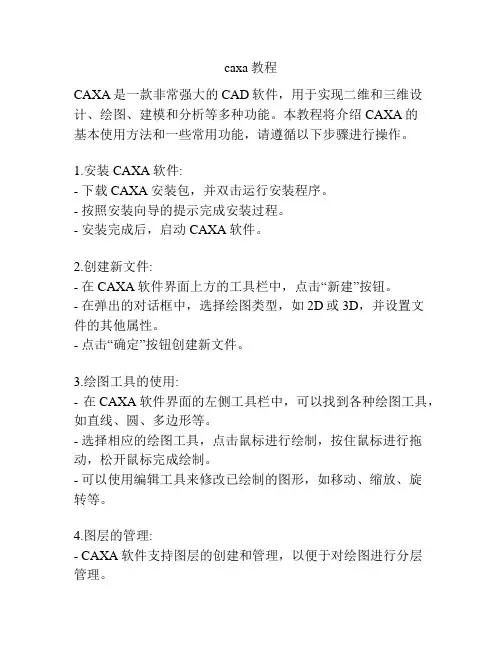 caxa 教程

CAXA 是一款非常强大的 CAD 软件，用于实现二维和三维设计、绘图、建模和分析等多种功能。本教程将介绍 CAXA 的基本使用方法和一些常用功能，请遵循以下步骤进行操作。

1.安装 CAXA 软件:
- 下载 CAXA 安装包，并双击运行安装程序。
- 按照安装向导的提示完成安装过程。
- 安装完成后，启动 CAXA 软件。

2.创建新文件:
- 在 CAXA 软件界面上方的工具栏中，点击“新建”按钮。
- 在弹出的对话框中，选择绘图类型，如 2D 或 3D，并设置文件的其他属性。
- 点击“确定”按钮创建新文件。

3.绘图工具的使用:
- 在 CAXA 软件界面的左侧工具栏中，可以找到各种绘图工具，如直线、圆、多边形等。
- 选择相应的绘图工具，点击鼠标进行绘制，按住鼠标进行拖动，松开鼠标完成绘制。
- 可以使用编辑工具来修改已绘制的图形，如移动、缩放、旋转等。

4.图层的管理:
- CAXA 软件支持图层的创建和管理，以便于对绘图进行分层管理。